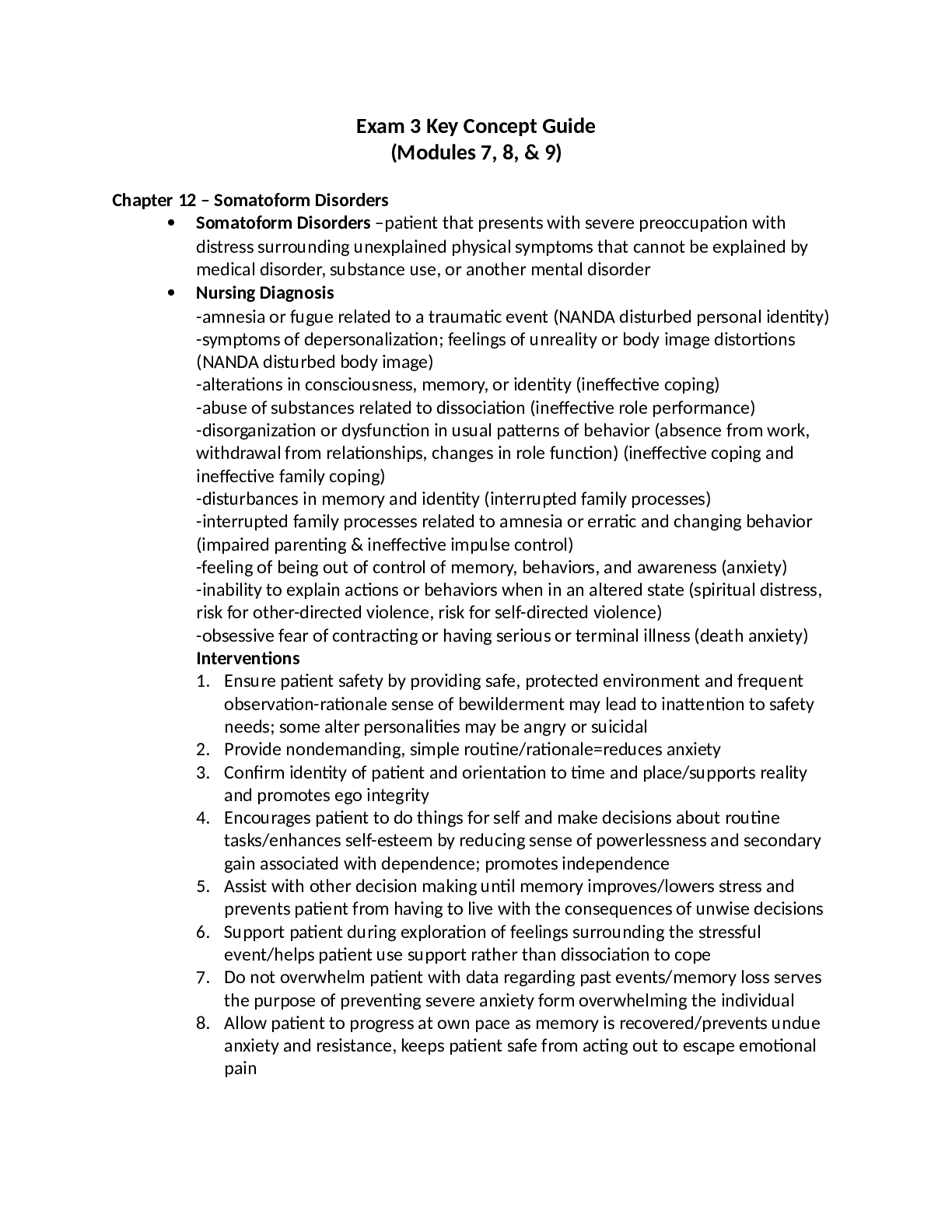 Exam 3 Key Concept Guide
(Modules 7, 8, & 9)

Chapter 12 – Somatoform Disorders

• Somatoform Disorders –patient that presents with severe preoccupation with distress surrounding unexplained physical symptoms that cannot be explained by medical disorder, substance use, or another mental disorder
• Nursing Diagnosis
-amnesia or fugue related to a traumatic event (NANDA disturbed personal identity)
-symptoms of depersonalization; feelings of unreality or body image distortions (NANDA disturbed body image)
-alterations in consciousness, memory, or identity (ineffective coping)
-abuse of substances related to dissociation (ineffective role performance)
-disorganization or dysfunction in usual patterns of behavior (absence from work, withdrawal from relationships, changes in role function) (ineffective coping and ineffective family coping)
-disturbances in memory and identity (interrupted family processes)
-interrupted family processes related to amnesia or erratic and changing behavior (impaired parenting & ineffective impulse control)
-feeling of being out of control of memory, behaviors, and awareness (anxiety)
-inability to explain actions or behaviors when in an altered state (spiritual distress, risk for other-directed violence, risk for self-directed violence)
-obsessive fear of contracting or having serious or terminal illness (death anxiety)
Interventions
1. Ensure patient safety by providing safe, protected environment and frequent observation-rationale sense of bewilderment may lead to inattention to safety needs; some alter personalities may be angry or suicidal
2. Provide nondemanding, simple routine/rationale=reduces anxiety
3. Confirm identity of patient and orientation to time and place/supports reality and promotes ego integrity
4. Encourages patient to do things for self and make decisions about routine tasks/enhances self-esteem by reducing sense of powerlessness and secondary gain associated with dependence; promotes independence
5. Assist with other decision making until memory improves/lowers stress and prevents patient from having to live with the consequences of unwise decisions
6. Support patient during exploration of feelings surrounding the stressful event/helps patient use support rather than dissociation to cope
7. Do not overwhelm patient with data regarding past events/memory loss serves the purpose of preventing severe anxiety form overwhelming the individual
8. Allow patient to progress at own pace as memory is recovered/prevents undue anxiety and resistance, keeps patient safe from acting out to escape emotional pain